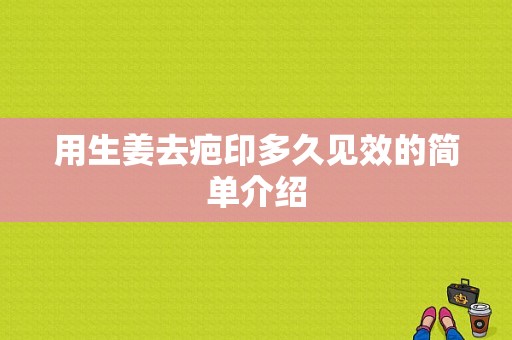 用生姜去疤印多久见效的简单介绍